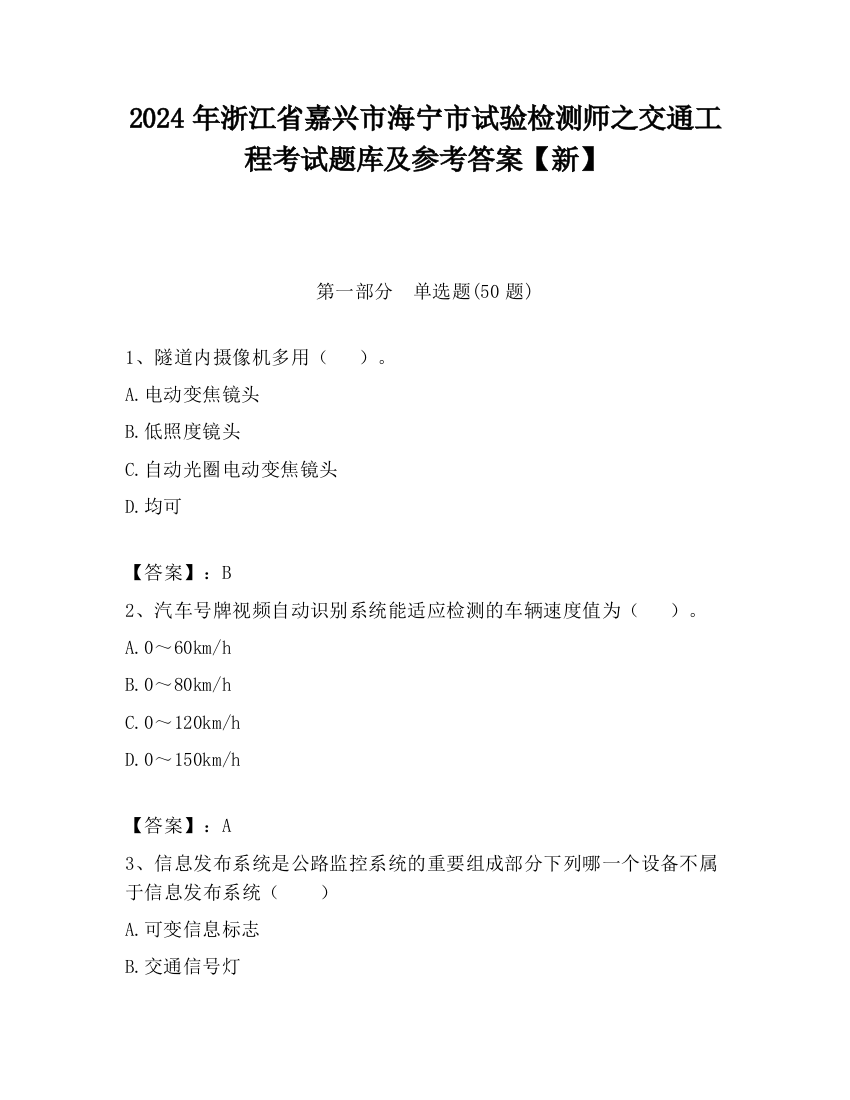 2024 年浙江省嘉兴市海宁市试验检测师之交通工程考试题库及参考答案【新】

第一部分 单选题(50 题)

1、隧道内摄像机多用（ ）。

A. 电动变焦镜头

B. 低照度镜头

C. 自动光圈电动变焦镜头

D. 均可

【答案】：B

2、汽车号牌视频自动识别系统能适应检测的车辆速度值为（ ）。

A. 0～60km/h

B. 0～80km/h

C. 0～120km/h

D. 0～150km/h

【答案】：A

3、信息发布系统是公路监控系统的重要组成部分下列哪一个设备不属于信息发布系统（ ）

A. 可变信息标志

B. 交通信号灯